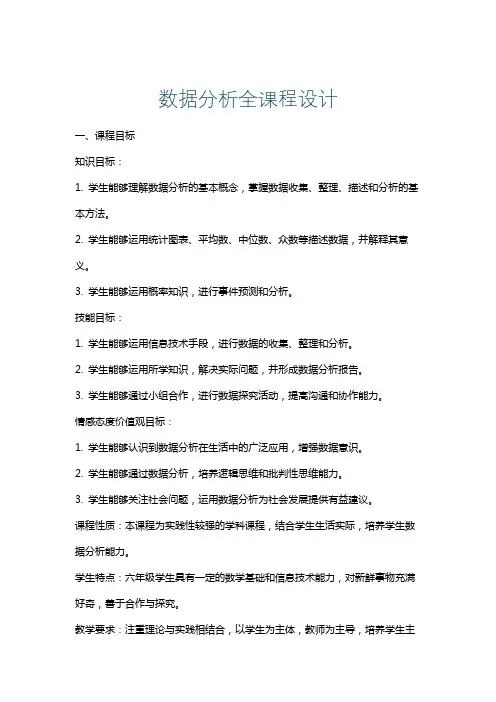 数据分析全课程设计

一、课程目标

知识目标：

1. 学生能够理解数据分析的基本概念，掌握数据收集、整理、描述和分析的基本方法。

2. 学生能够运用统计图表、平均数、中位数、众数等描述数据，并解释其意义。

3. 学生能够运用概率知识，进行事件预测和分析。

技能目标：

1. 学生能够运用信息技术手段，进行数据的收集、整理和分析。

2. 学生能够运用所学知识，解决实际问题，并形成数据分析报告。

3. 学生能够通过小组合作，进行数据探究活动，提高沟通和协作能力。

情感态度价值观目标：

1. 学生能够认识到数据分析在生活中的广泛应用，增强数据意识。

2. 学生能够通过数据分析，培养逻辑思维和批判性思维能力。

3. 学生能够关注社会问题，运用数据分析为社会发展提供有益建议。

课程性质：本课程为实践性较强的学科课程，结合学生生活实际，培养学生数据分析能力。

学生特点：六年级学生具有一定的数学基础和信息技术能力，对新鲜事物充满好奇，善于合作与探究。

教学要求：注重理论与实践相结合，以学生为主体，教师为主导，培养学生主